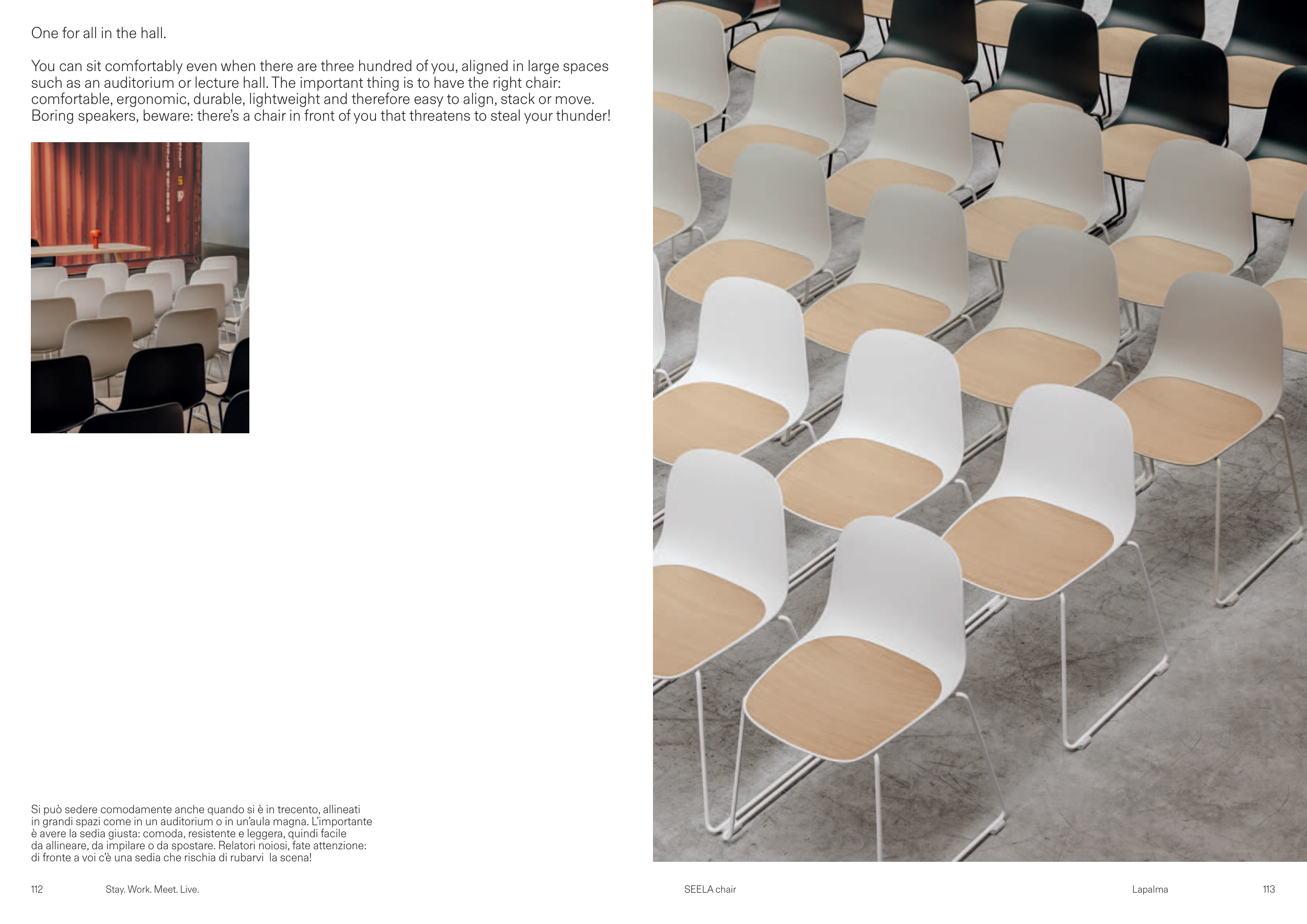 One for all in the hall.

You can sit comfortably even when there are three hundred of you, aligned in large spaces such as an auditorium or lecture hall. The important thing is to have the right chair: comfortable, ergonomic, durable, lightweight and therefore easy to align, stack or move. Boring speakers, beware: there's a chair in front of you that threatens to steal your thunder!

Si può sedere comodamente anche quando si è in trecento, allineati in grandi spazi come in un auditorium o in un'aula magna. L'importante è avere la sedia giusta: comoda, resistente e leggera, quindi facile da allineare, da impilare o da spostare. Relatori noiosi, fate attenzione: di fronte a voi c'è una sedia che rischia di rubarvi la scena!

112 Stay. Work. Meet. Live.

SEELA chair

Lapalma 113